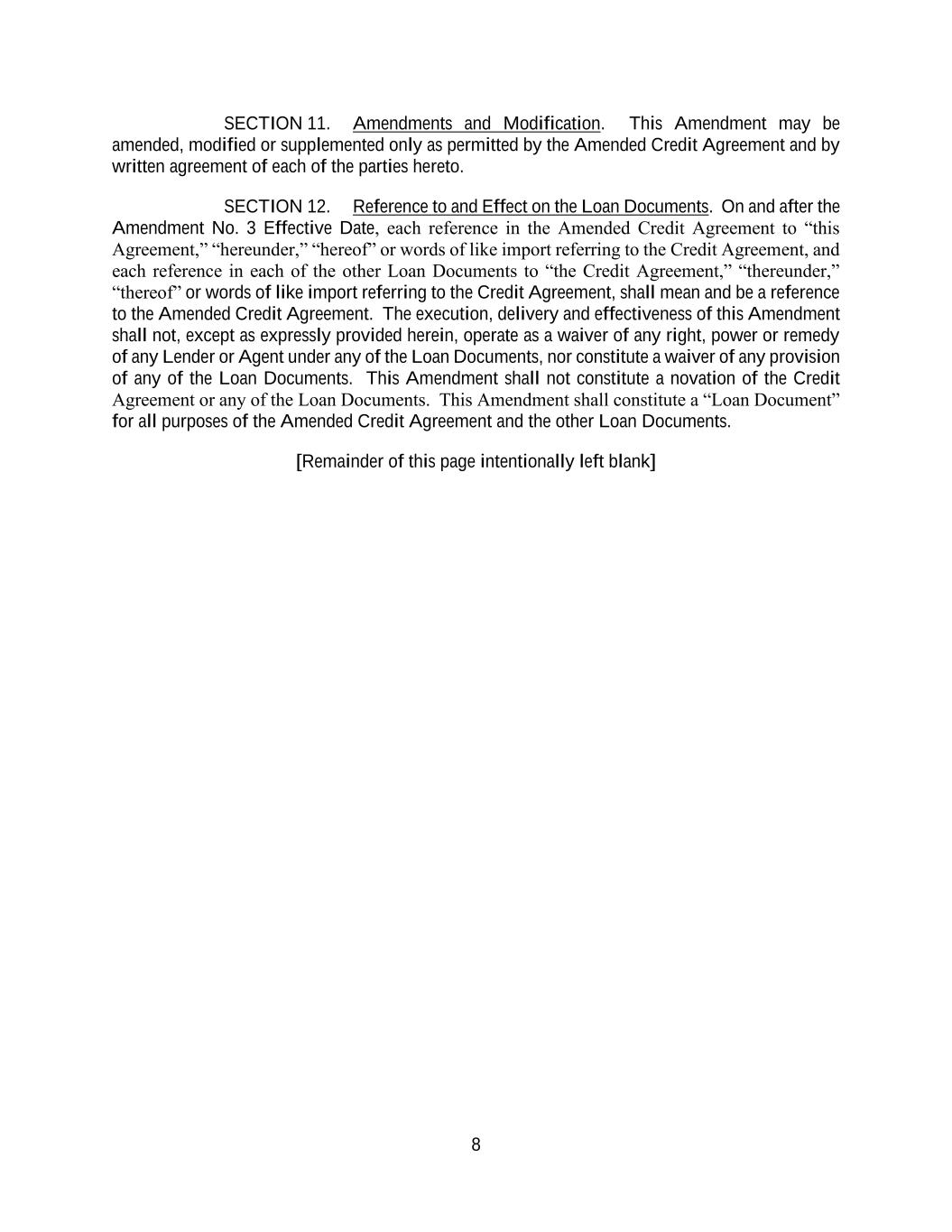 SECTION 11. Amendments and Modification. This Amendment may be amended, modified or supplemented only as permitted by the Amended Credit Agreement and by written agreement of each of the parties hereto.

SECTION 12. Reference to and Effect on the Loan Documents. On and after the Amendment No. 3 Effective Date, each reference in the Amended Credit Agreement to “this Agreement,” “hereunder,” “hereof” or words of like import referring to the Credit Agreement, and each reference in each of the other Loan Documents to “the Credit Agreement,” “thereunder,” “thereof” or words of like import referring to the Credit Agreement, shall mean and be a reference to the Amended Credit Agreement. The execution, delivery and effectiveness of this Amendment shall not, except as expressly provided herein, operate as a waiver of any right, power or remedy of any Lender or Agent under any of the Loan Documents, nor constitute a waiver of any provision of any of the Loan Documents. This Amendment shall not constitute a novation of the Credit Agreement or any of the Loan Documents. This Amendment shall constitute a “Loan Document” for all purposes of the Amended Credit Agreement and the other Loan Documents.

[Remainder of this page intentionally left blank]

8